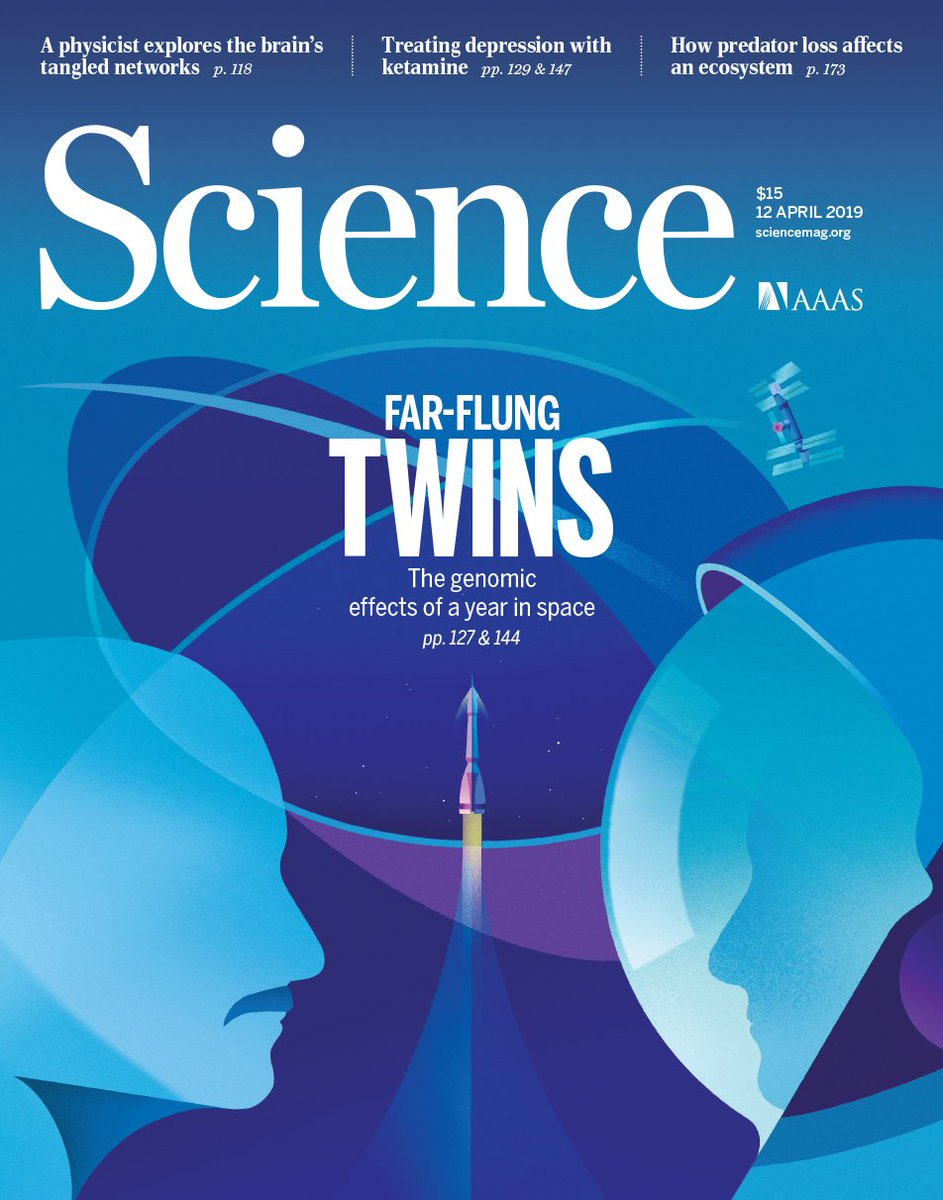 A physicist explores the brain's tangled networks p. 118

Treating depression with ketamine pp. 129 & 147

How predator loss affects an ecosystem p. 173

Science

$15
12 APRIL 2019
sciencemag.org

AAAS

FAR-FLUNG
TWINS

The genomic effects of a year in space
pp. 127 & 144